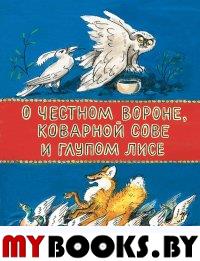 О ЧЕСТНОМ ВОРОНЕ, КОВАРНОЙ СОВЕ И ГЛУПОМ ЛИСЕ

MYBOOKS.BY